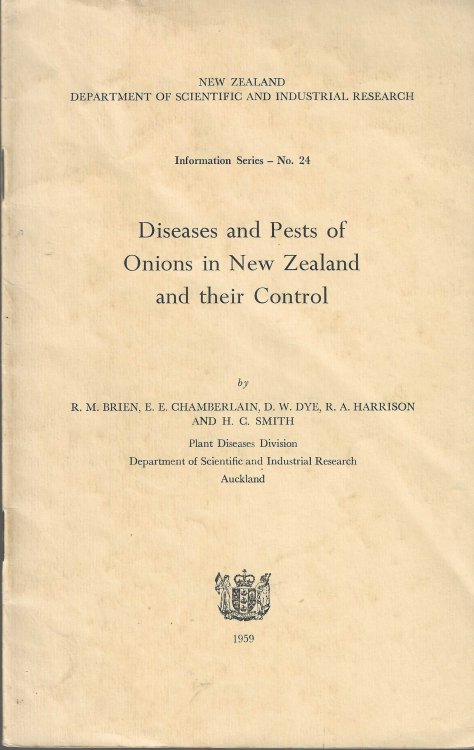 NEW ZEALAND
DEPARTMENT OF SCIENTIFIC AND INDUSTRIAL RESEARCH

Information Series – No. 24

Diseases and Pests of Onions in New Zealand and their Control

by

R. M. BRIEN, E. E. CHAMBERLAIN, D. W. DYE, R. A. HARRISON AND H. C. SMITH

Plant Diseases Division
Department of Scientific and Industrial Research
Auckland

1959